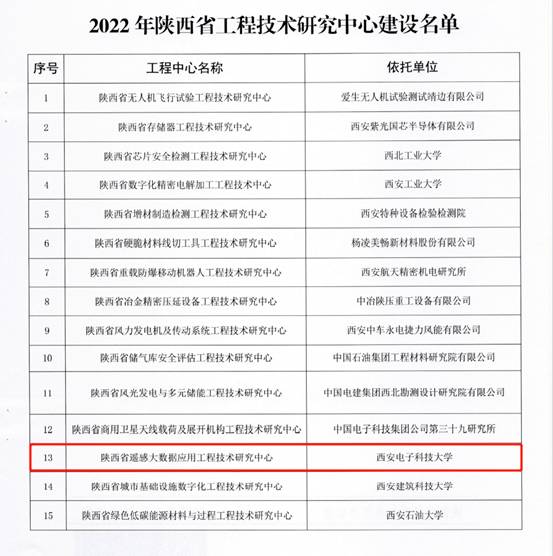 2022 年陕西省工程技术研究中心建设名单

| 序号 | 工程中心名称 | 依托单位 |
|---|---|---|
| 1 | 陕西省无人机飞行试验工程技术研究中心 | 爱生无人机试验测试靖边有限公司 |
| 2 | 陕西省存储器工程技术研究中心 | 西安紫光国芯半导体有限公司 |
| 3 | 陕西省芯片安全检测工程技术研究中心 | 西北工业大学 |
| 4 | 陕西省数字化精密电解加工工程技术中心 | 西安工业大学 |
| 5 | 陕西省增材制造检测工程技术研究中心 | 西安特种设备检验检测院 |
| 6 | 陕西省硬脆材料线切工具工程技术研究中心 | 杨凌美畅新材料股份有限公司 |
| 7 | 陕西省重载防爆移动机器人工程技术研究中心 | 西安航天精密机电研究所 |
| 8 | 陕西省冶金精密压延设备工程技术研究中心 | 中冶陕压重工设备有限公司 |
| 9 | 陕西省风力发电机及传动系统工程技术研究中心 | 西安中车永电捷力风能有限公司 |
| 10 | 陕西省储气库安全评估工程技术研究中心 | 中国石油集团工程材料研究院有限公司 |
| 11 | 陕西省风光发电与多元储能工程技术研究中心 | 中国电建集团西北勘测设计研究院有限公司 |
| 12 | 陕西省商用卫星天线载荷及展开机构工程技术研究中心 | 中国电子科技集团公司第三十九研究所 |
| 13 | 陕西省遥感大数据应用工程技术研究中心 | 西安电子科技大学 |
| 14 | 陕西省城市基础设施数字化工程技术研究中心 | 西安建筑科技大学 |
| 15 | 陕西省绿色低碳能源材料与过程工程技术研究中心 | 西安石油大学 |